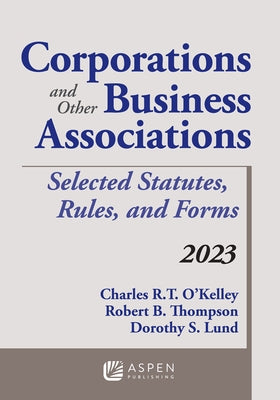 Corporations and Other Business Associations

Selected Statutes, Rules, and Forms

2023

Charles R.T. O'Kelley
Robert B. Thompson
Dorothy S. Lund

ASPEN PUBLISHING